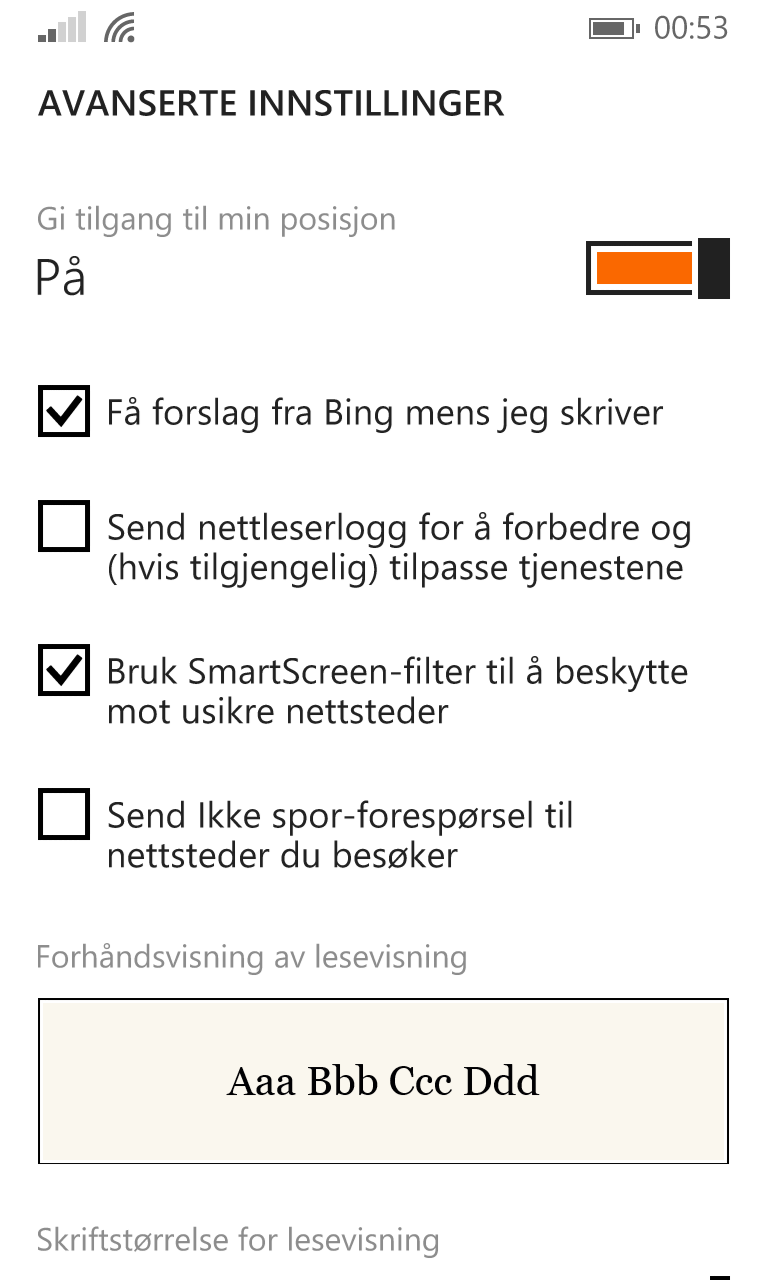 00:53

AVANSERTE INNSTILLINGER

Gi tilgang til min posisjon
På

Få forslag fra Bing mens jeg skriver

Send nettleserlogg for å forbedre og (hvis tilgjengelig) tilpasse tjenestene

Bruk SmartScreen-filter til å beskytte mot usikre nettsteder

Send Ikke spor-forespørsel til nettsteder du besøker

Forhåndsvisning av lesevisning

Aaa Bbb Ccc Ddd

Skriftstørrelse for lesevisning